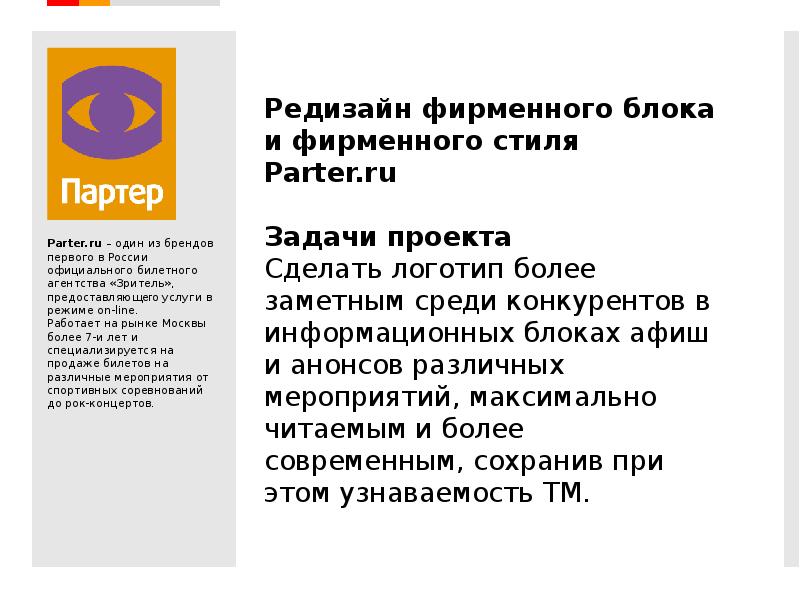 Партер

Parter.ru – один из брендов первого в России официального билетного агентства «Зритель», предоставляющего услуги в режиме on-line.
Работает на рынке Москвы более 7-и лет и специализируется на продаже билетов на различные мероприятия от спортивных соревнований до рок-концертов.

Редизайн фирменного блока и фирменного стиля Parter.ru

Задачи проекта
Сделать логотип более заметным среди конкурентов в информационных блоках афиш и анонсов различных мероприятий, максимально читаемым и более современным, сохранив при этом узнаваемость ТМ.